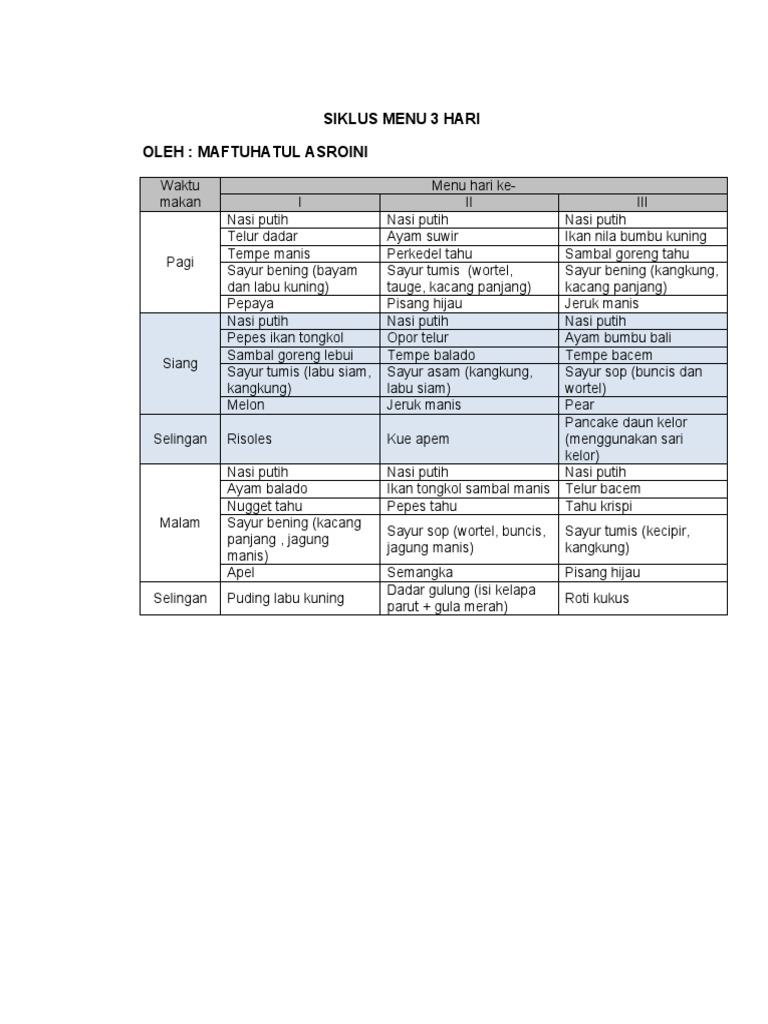 SIKLUS MENU 3 HARI

OLEH : MAFTUHATUL ASROINI

| Waktu makan | Menu hari ke- | | |
|---|---|---|---|
| | I | II | III |
| Pagi | Nasi putih | Nasi putih | Nasi putih |
| | Telur dadar | Ayam suwir | Ikan nila bumbu kuning |
| | Tempe manis | Perkedel tahu | Sambal goreng tahu |
| | Sayur bening (bayam dan labu kuning) | Sayur tumis (wortel, tauge, kacang panjang) | Sayur bening (kangkung, kacang panjang) |
| | Pepaya | Pisang hijau | Jeruk manis |
| Siang | Nasi putih | Nasi putih | Nasi putih |
| | Pepes ikan tongkol | Opor telur | Ayam bumbu bali |
| | Sambal goreng lebui | Tempe balado | Tempe bacem |
| | Sayur tumis (labu siam, kangkung) | Sayur asam (kangkung, labu siam) | Sayur sop (buncis dan wortel) |
| | Melon | Jeruk manis | Pear |
| Selingan | Risoles | Kue apem | Pancake daun kelor (menggunakan sari kelor) |
| Malam | Nasi putih | Nasi putih | Nasi putih |
| | Ayam balado | Ikan tongkol sambal manis | Telur bacem |
| | Nugget tahu | Pepes tahu | Tahu krispi |
| | Sayur bening (kacang panjang , jagung manis) | Sayur sop (wortel, buncis, jagung manis) | Sayur tumis (kecipir, kangkung) |
| | Apel | Semangka | Pisang hijau |
| Selingan | Puding labu kuning | Dadar gulung (isi kelapa parut + gula merah) | Roti kukus |